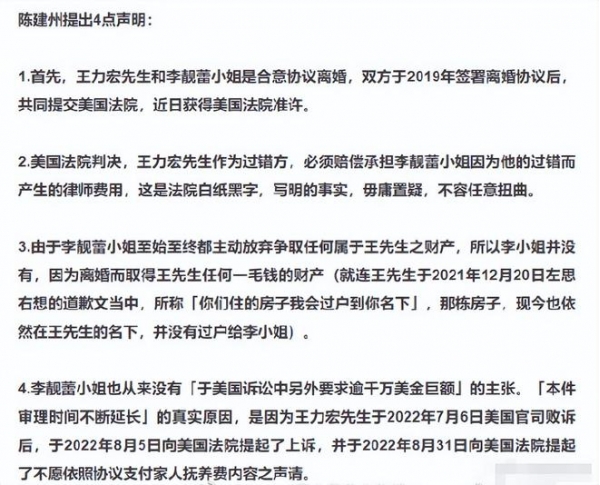 陈建州提出4点声明：

1.首先，王力宏先生和李靓蕾小姐是合意协议离婚，双方于2019年签署离婚协议后，共同提交美国法院，近日获得美国法院准许。

2.美国法院判决，王力宏先生作为过错方，必须赔偿承担李靓蕾小姐因为他的过错而产生的律师费用，这是法院白纸黑字，写明的事实，毋庸置疑，不容任意扭曲。

3.由于李靓蕾小姐至始至终都主动放弃争取任何属于王先生之财产，所以李小姐并没有，因为离婚而取得王先生任何一毛钱的财产（就连王先生于2021年12月20日左思右想的道歉文当中，所称「你们住的房子我会过户到你名下」，那栋房子，现今也依然在王先生的名下，并没有过户给李小姐）。

4.李靓蕾小姐也从来没有「于美国诉讼中另外要求逾千万美金巨额」的主张。「本件审理时间不断延长」的真实原因，是因为王力宏先生于2022年7月6日美国官司败诉后，于2022年8月5日向美国法院提起了上诉，并于2022年8月31日向美国法院提起了不愿依照协议支付家人抚养费内容之声请。